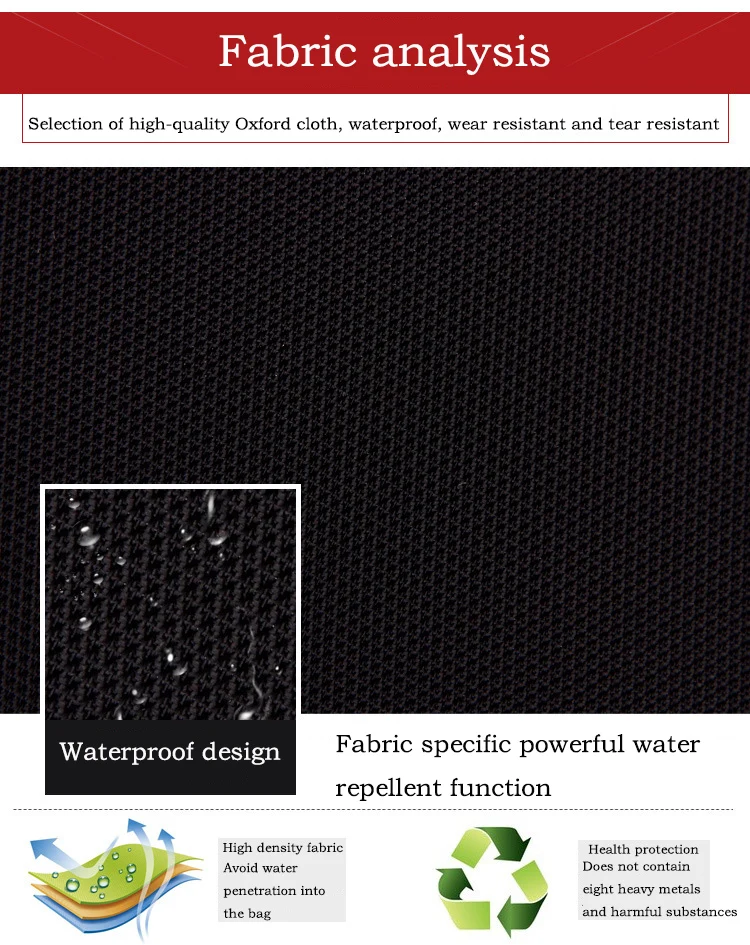 Fabric analysis

Selection of high-quality Oxford cloth, waterproof, wear resistant and tear resistant

Waterproof design

Fabric specific powerful water repellent function

High density fabric
Avoid water penetration into the bag

Health protection
Does not contain eight heavy metals and harmful substances